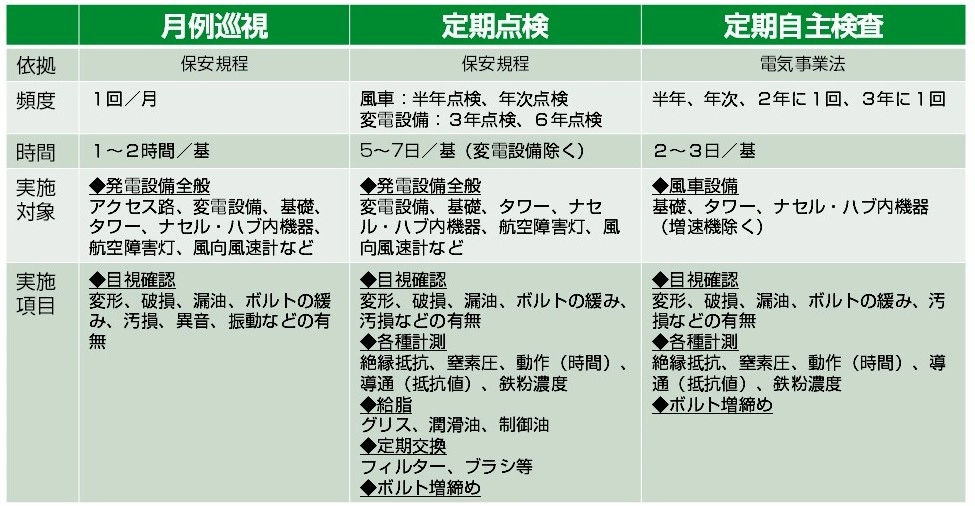 |  | 月例巡視 | 定期点検 | 定期自主検査 |
|---|---|---|---|
| 依拠 | 保安規程 | 保安規程 | 電気事業法 |
| 頻度 | 1回／月 | 風車：半年点検、年次点検 変電設備：3年点検、6年点検 | 半年、年次、2年に1回、3年に1回 |
| 時間 | 1～2時間／基 | 5～7日／基（変電設備除く） | 2～3日／基 |
| 実施対象 | ◆発電設備全般 アクセス路、変電設備、基礎、タワー、ナセル・ハブ内機器、航空障害灯、風向風速計など | ◆発電設備全般 変電設備、基礎、タワー、ナセル・ハブ内機器、航空障害灯、風向風速計など | ◆風車設備 基礎、タワー、ナセル・ハブ内機器（増速機除く） |
| 実施項目 | ◆目視確認 変形、破損、漏油、ボルトの緩み、汚損、異音、振動などの有無 | ◆目視確認 変形、破損、漏油、ボルトの緩み、汚損などの有無 ◆各種計測 絶縁抵抗、窒素圧、動作（時間）、導通（抵抗値）、鉄粉濃度 ◆給脂 グリス、潤滑油、制御油 ◆定期交換 フィルター、ブラシ等 ◆ボルト増締め | ◆目視確認 変形、破損、漏油、ボルトの緩み、汚損などの有無 ◆各種計測 絶縁抵抗、窒素圧、動作（時間）、導通（抵抗値）、鉄粉濃度 ◆ボルト増締め |